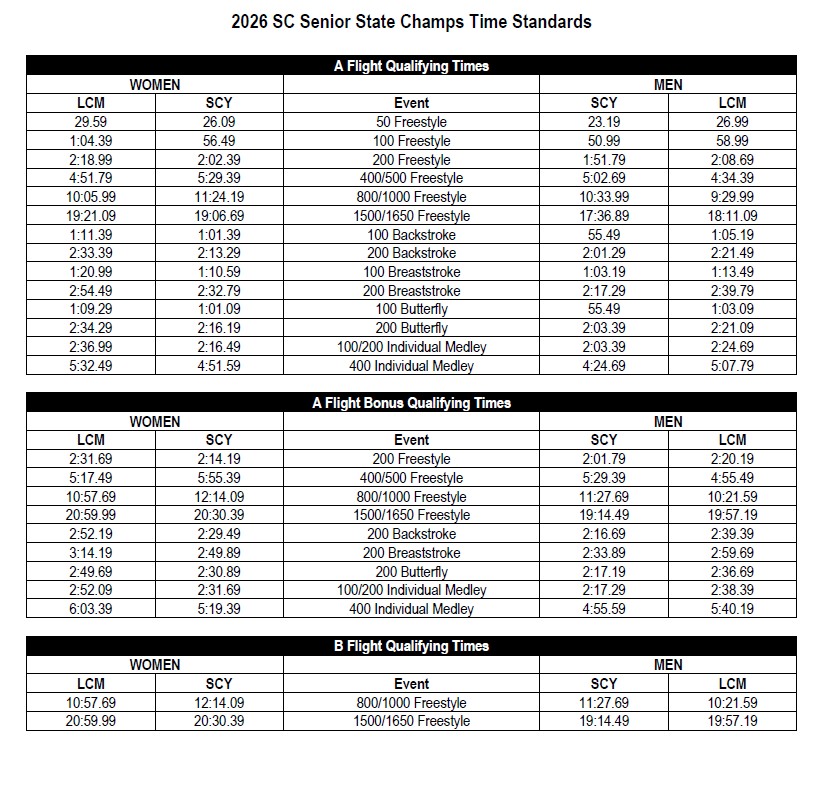 2026 SC Senior State Champs Time Standards

A Flight Qualifying Times

| WOMEN | | | MEN | |
|---|---|---|---|---|
| LCM | SCY | Event | SCY | LCM |
| 29.59 | 26.09 | 50 Freestyle | 23.19 | 26.99 |
| 1:04.39 | 56.49 | 100 Freestyle | 50.99 | 58.99 |
| 2:18.99 | 2:02.39 | 200 Freestyle | 1:51.79 | 2:08.69 |
| 4:51.79 | 5:29.39 | 400/500 Freestyle | 5:02.69 | 4:34.39 |
| 10:05.99 | 11:24.19 | 800/1000 Freestyle | 10:33.99 | 9:29.99 |
| 19:21.09 | 19:06.69 | 1500/1650 Freestyle | 17:36.89 | 18:11.09 |
| 1:11.39 | 1:01.39 | 100 Backstroke | 55.49 | 1:05.19 |
| 2:33.39 | 2:13.29 | 200 Backstroke | 2:01.29 | 2:21.49 |
| 1:20.99 | 1:10.59 | 100 Breaststroke | 1:03.19 | 1:13.49 |
| 2:54.49 | 2:32.79 | 200 Breaststroke | 2:17.29 | 2:39.79 |
| 1:09.29 | 1:01.09 | 100 Butterfly | 55.49 | 1:03.09 |
| 2:34.29 | 2:16.19 | 200 Butterfly | 2:03.39 | 2:21.09 |
| 2:36.99 | 2:16.49 | 100/200 Individual Medley | 2:03.39 | 2:24.69 |
| 5:32.49 | 4:51.59 | 400 Individual Medley | 4:24.69 | 5:07.79 |

A Flight Bonus Qualifying Times

| WOMEN | | | MEN | |
|---|---|---|---|---|
| LCM | SCY | Event | SCY | LCM |
| 2:31.69 | 2:14.19 | 200 Freestyle | 2:01.79 | 2:20.19 |
| 5:17.49 | 5:55.39 | 400/500 Freestyle | 5:29.39 | 4:55.49 |
| 10:57.69 | 12:14.09 | 800/1000 Freestyle | 11:27.69 | 10:21.59 |
| 20:59.99 | 20:30.39 | 1500/1650 Freestyle | 19:14.49 | 19:57.19 |
| 2:52.19 | 2:29.49 | 200 Backstroke | 2:16.69 | 2:39.39 |
| 3:14.19 | 2:49.89 | 200 Breaststroke | 2:33.89 | 2:59.69 |
| 2:49.69 | 2:30.89 | 200 Butterfly | 2:17.19 | 2:36.69 |
| 2:52.09 | 2:31.69 | 100/200 Individual Medley | 2:17.29 | 2:38.39 |
| 6:03.39 | 5:19.39 | 400 Individual Medley | 4:55.59 | 5:40.19 |

B Flight Qualifying Times

| WOMEN | | | MEN | |
|---|---|---|---|---|
| LCM | SCY | Event | SCY | LCM |
| 10:57.69 | 12:14.09 | 800/1000 Freestyle | 11:27.69 | 10:21.59 |
| 20:59.99 | 20:30.39 | 1500/1650 Freestyle | 19:14.49 | 19:57.19 |